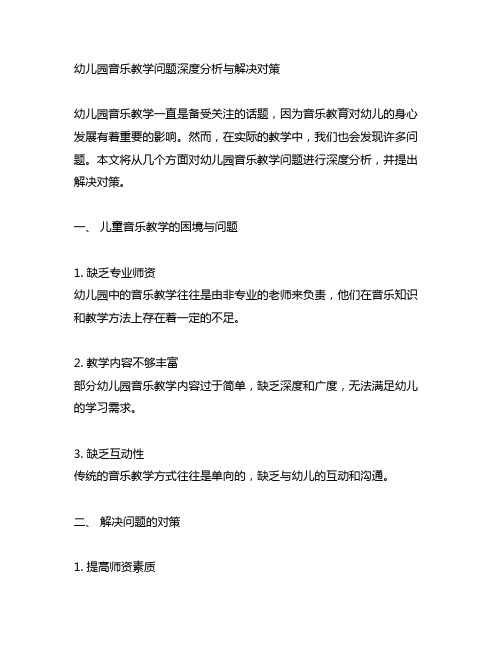 幼儿园音乐教学问题深度分析与解决对策

幼儿园音乐教学一直是备受关注的话题，因为音乐教育对幼儿的身心发展有着重要的影响。然而，在实际的教学中，我们也会发现许多问题。本文将从几个方面对幼儿园音乐教学问题进行深度分析，并提出解决对策。

一、 儿童音乐教学的困境与问题

1. 缺乏专业师资
幼儿园中的音乐教学往往是由非专业的老师来负责，他们在音乐知识和教学方法上存在着一定的不足。

2. 教学内容不够丰富
部分幼儿园音乐教学内容过于简单，缺乏深度和广度，无法满足幼儿的学习需求。

3. 缺乏互动性
传统的音乐教学方式往往是单向的，缺乏与幼儿的互动和沟通。

二、 解决问题的对策

1. 提高师资素质